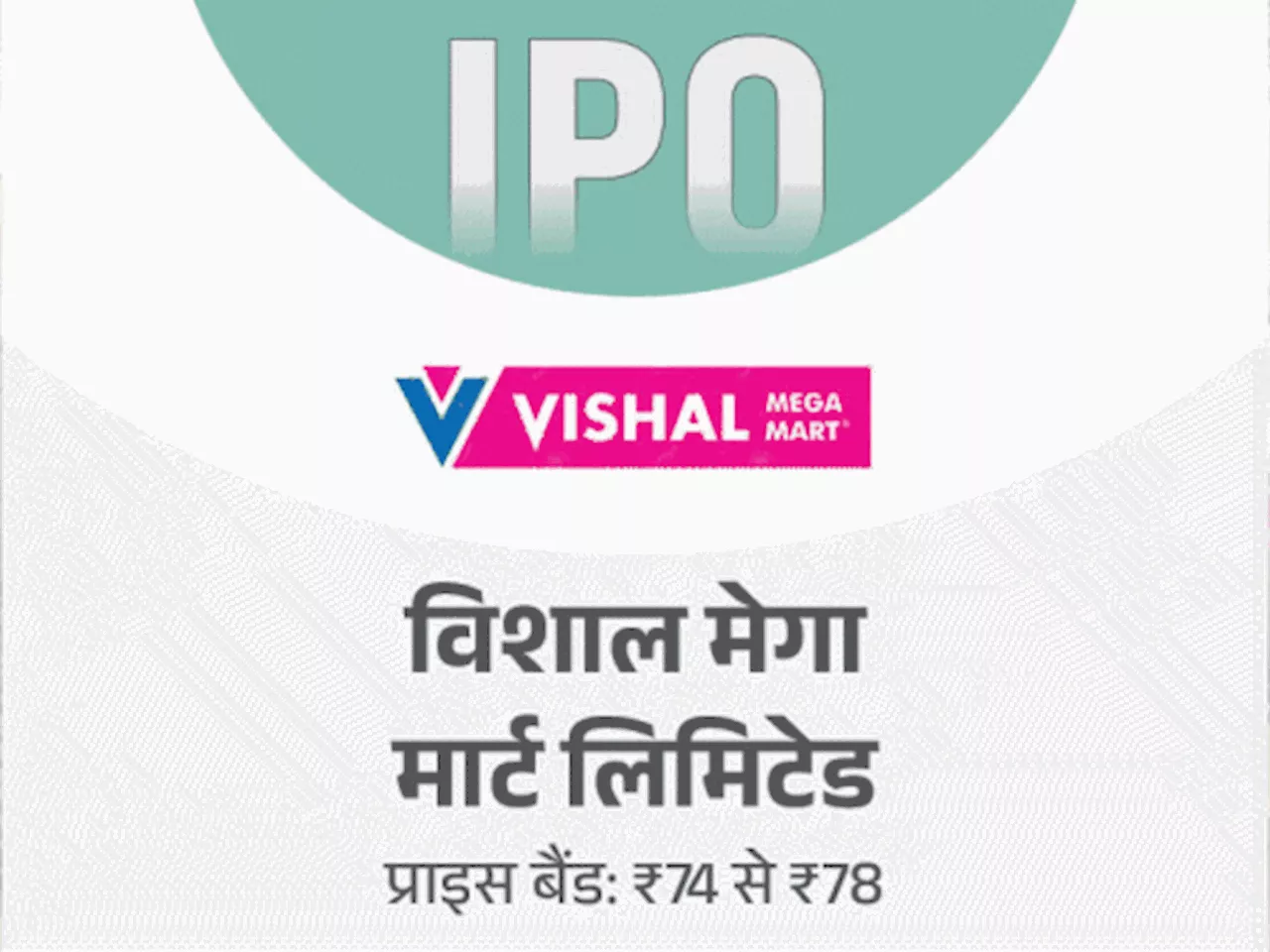 IPO

VISHAL MEGA MART

विशाल मेगा मार्ट लिमिटेड

प्राइस बैंड: ₹74 से ₹78